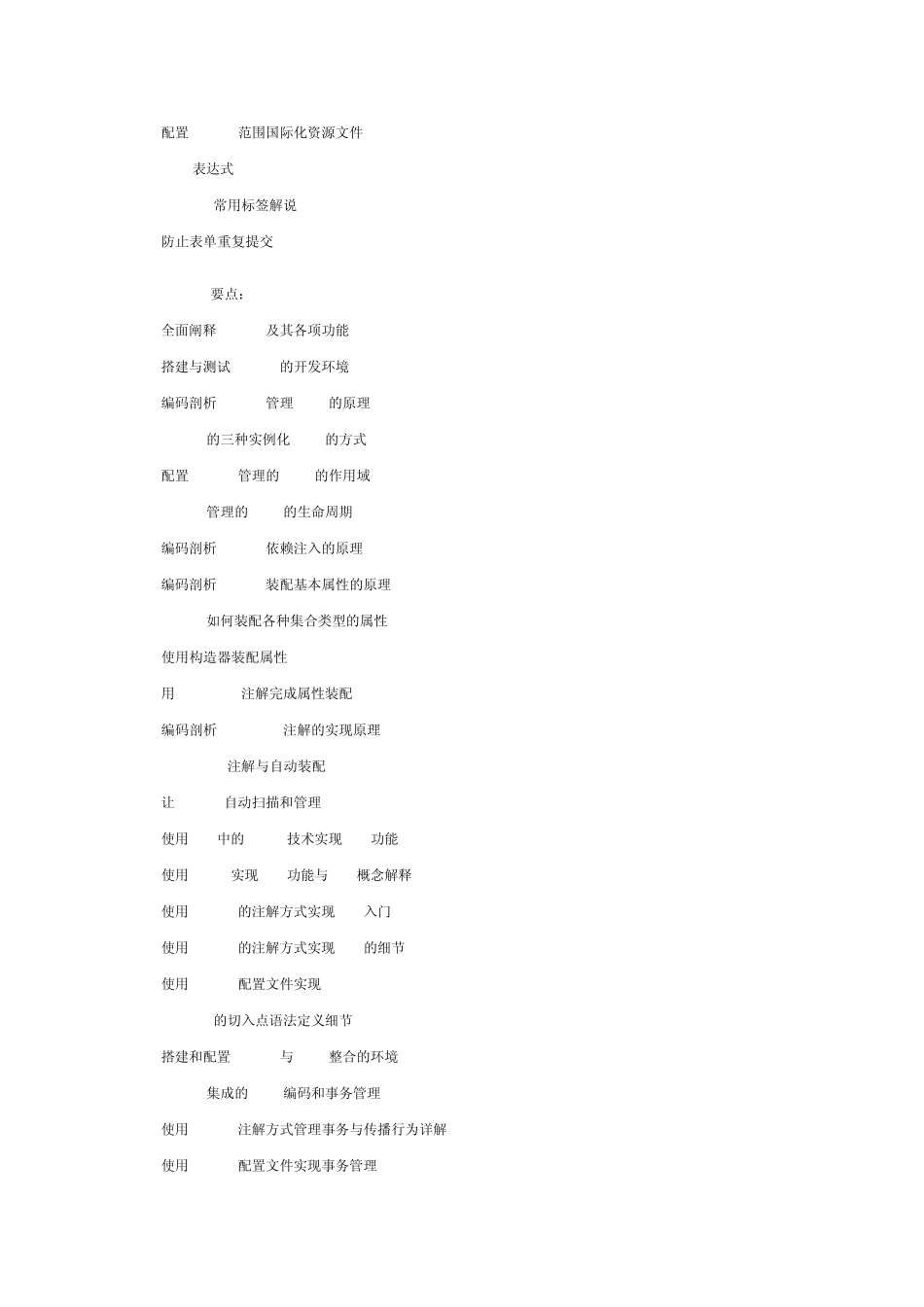 配置 范围国际化资源文件

表达式

常用标签解说

防止表单重复提交

要点：

全面阐释 及其各项功能

搭建与测试 的开发环境

编码剖析 管理 的原理

的三种实例化 的方式

配置 管理的 的作用域

管理的 的生命周期

编码剖析 依赖注入的原理

编码剖析 装配基本属性的原理

如何装配各种集合类型的属性

使用构造器装配属性

用 注解完成属性装配

编码剖析 注解的实现原理

注解与自动装配

让 自动扫描和管理

使用 中的 技术实现 功能

使用 实现 功能与 概念解释

使用 的注解方式实现 入门

使用 的注解方式实现 的细节

使用 配置文件实现

的切入点语法定义细节

搭建和配置 与 整合的环境

集成的 编码和事务管理

使用 注解方式管理事务与传播行为详解

使用 配置文件实现事务管理